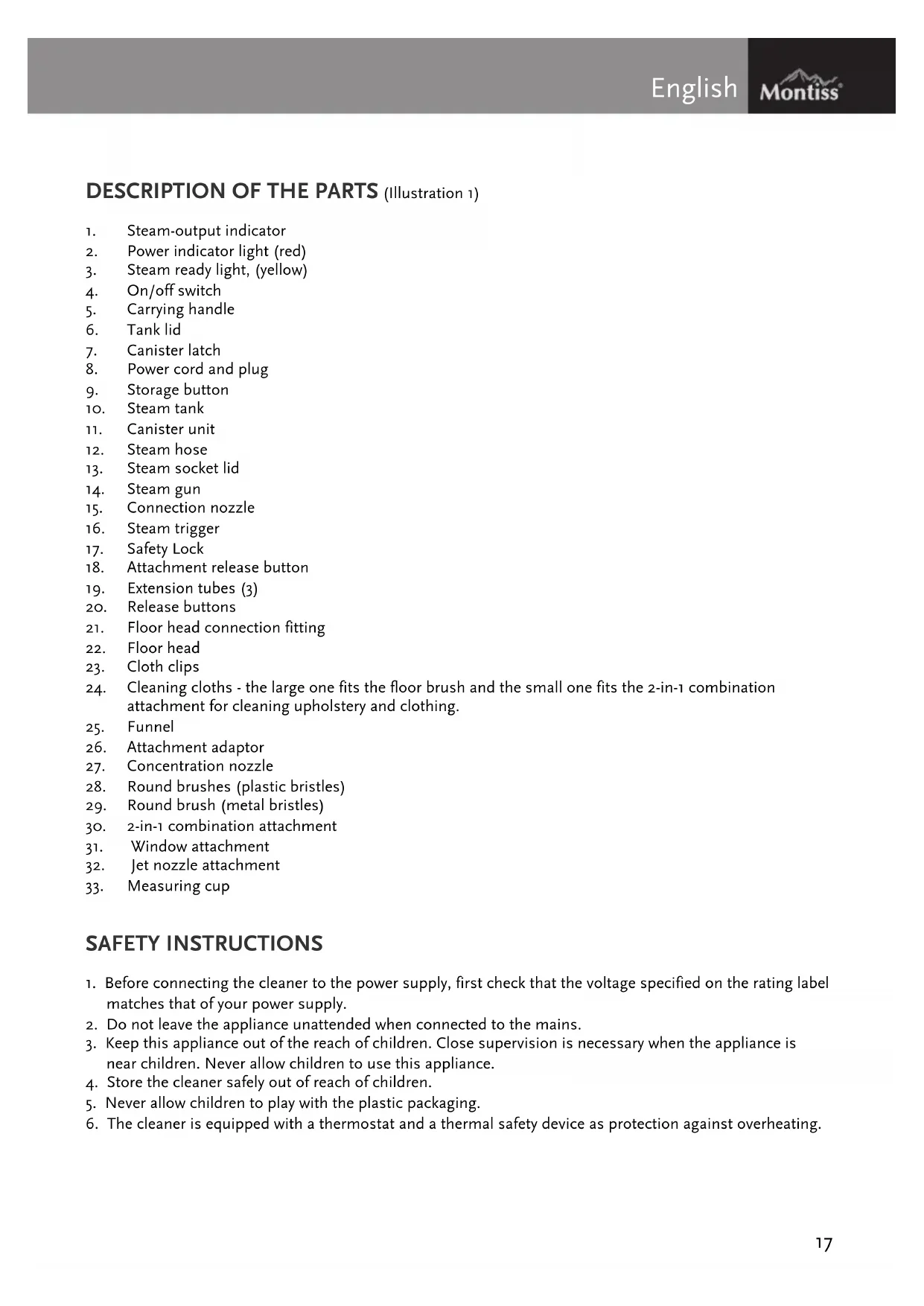 English Montiss

DESCRIPTION OF THE PARTS (Illustration 1)

1. Steam-output indicator
2. Power indicator light (red)
3. Steam ready light, (yellow)
4. On/off switch
5. Carrying handle
6. Tank lid
7. Canister latch
8. Power cord and plug
9. Storage button
10. Steam tank
11. Canister unit
12. Steam hose
13. Steam socket lid
14. Steam gun
15. Connection nozzle
16. Steam trigger
17. Safety Lock
18. Attachment release button
19. Extension tubes (3)
20. Release buttons
21. Floor head connection fitting
22. Floor head
23. Cloth clips
24. Cleaning cloths - the large one fits the floor brush and the small one fits the 2-in-1 combination attachment for cleaning upholstery and clothing.
25. Funnel
26. Attachment adaptor
27. Concentration nozzle
28. Round brushes (plastic bristles)
29. Round brush (metal bristles)
30. 2-in-1 combination attachment
31. Window attachment
32. Jet nozzle attachment
33. Measuring cup

SAFETY INSTRUCTIONS

1. Before connecting the cleaner to the power supply, first check that the voltage specified on the rating label matches that of your power supply.
2. Do not leave the appliance unattended when connected to the mains.
3. Keep this appliance out of the reach of children. Close supervision is necessary when the appliance is near children. Never allow children to use this appliance.
4. Store the cleaner safely out of reach of children.
5. Never allow children to play with the plastic packaging.
6. The cleaner is equipped with a thermostat and a thermal safety device as protection against overheating.

17